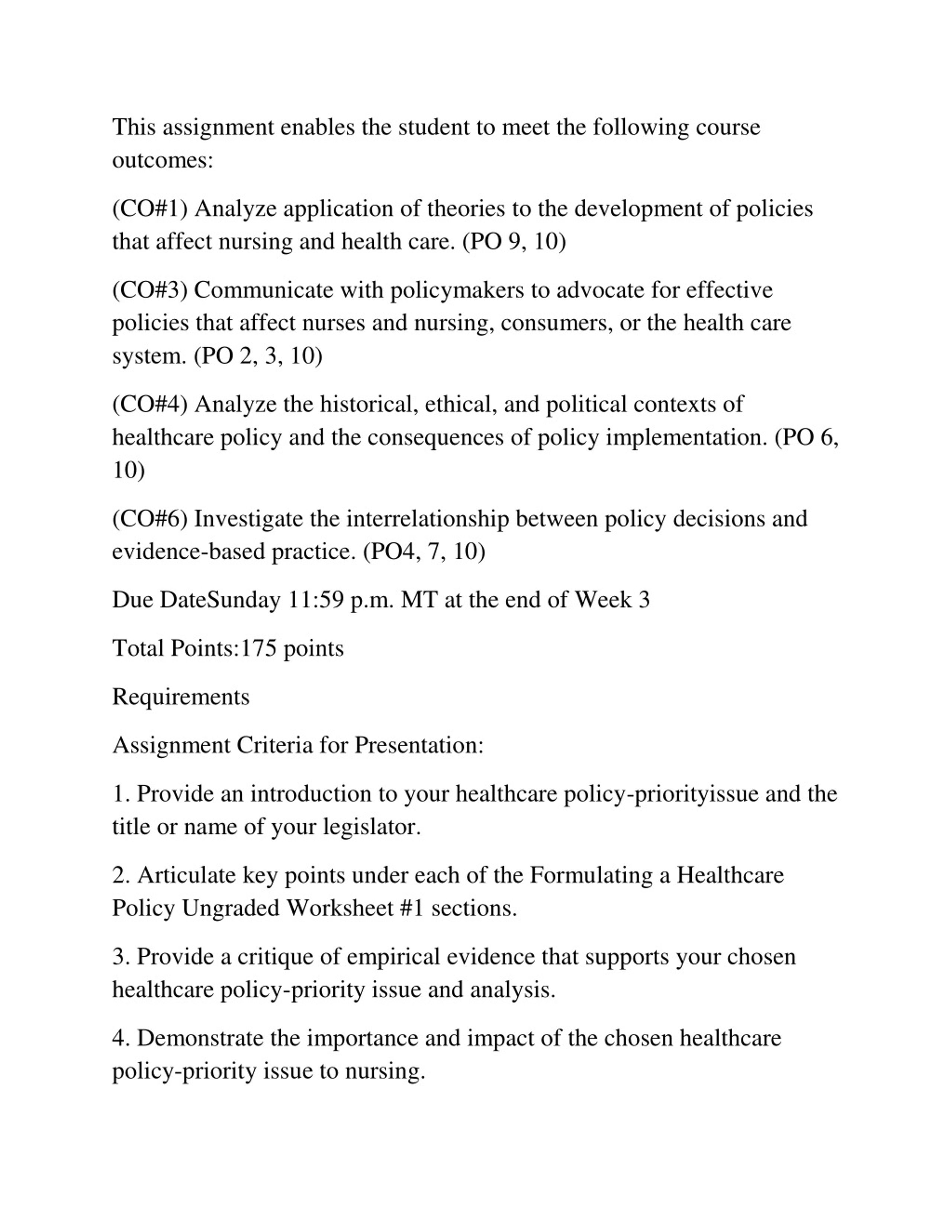 This assignment enables the student to meet the following course outcomes:

(CO#1) Analyze application of theories to the development of policies that affect nursing and health care. (PO 9, 10)

(CO#3) Communicate with policymakers to advocate for effective policies that affect nurses and nursing, consumers, or the health care system. (PO 2, 3, 10)

(CO#4) Analyze the historical, ethical, and political contexts of healthcare policy and the consequences of policy implementation. (PO 6, 10)

(CO#6) Investigate the interrelationship between policy decisions and evidence-based practice. (PO4, 7, 10)

Due DateSunday 11:59 p.m. MT at the end of Week 3

Total Points:175 points

Requirements

Assignment Criteria for Presentation:

1. Provide an introduction to your healthcare policy-priorityissue and the title or name of your legislator.

2. Articulate key points under each of the Formulating a Healthcare Policy Ungraded Worksheet #1 sections.

3. Provide a critique of empirical evidence that supports your chosen healthcare policy-priority issue and analysis.

4. Demonstrate the importance and impact of the chosen healthcare policy-priority issue to nursing.